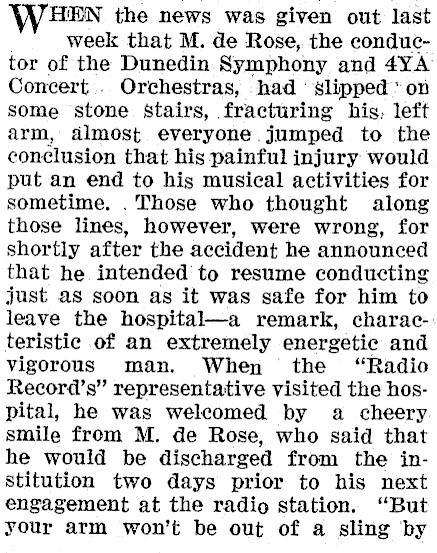 WHEN the news was given out last week that M. de Rose, the conductor of the Dunedin Symphony and 4YA Concert Orchestras, had slipped on some stone stairs, fracturing his left arm, almost everyone jumped to the conclusion that his painful injury would put an end to his musical activities for sometime. Those who thought along those lines, however, were wrong, for shortly after the accident he announced that he intended to resume conducting just as soon as it was safe for him to leave the hospital—a remark, characteristic of an extremely energetic and vigorous man. When the "Radio Record's" representative visited the hospital, he was welcomed by a cheery smile from M. de Rose, who said that he would be discharged from the institution two days prior to his next engagement at the radio station. "But your arm won't be out of a sling by